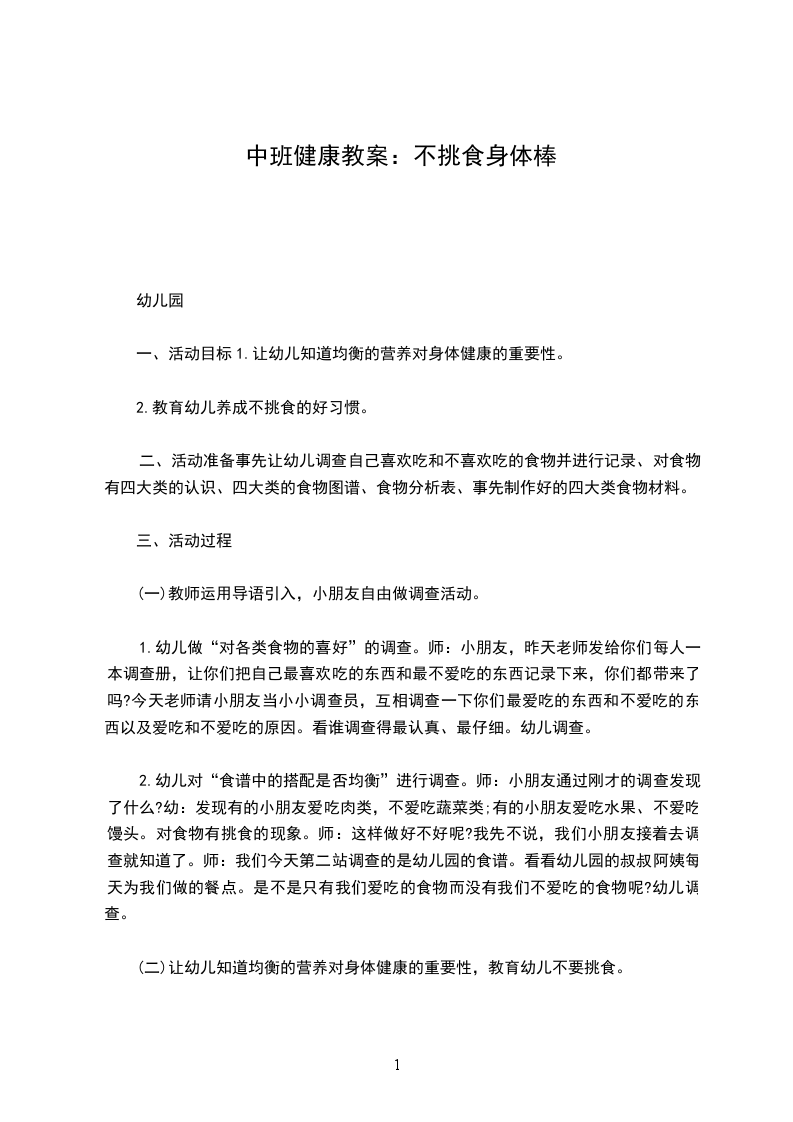 中班健康教案：不挑食身体棒

幼儿园

一、活动目标 1.让幼儿知道均衡的营养对身体健康的重要性。

2.教育幼儿养成不挑食的好习惯。

二、活动准备事先让幼儿调查自己喜欢吃和不喜欢吃的食物并进行记录、对食物有四大类的认识、四大类的食物图谱、食物分析表、事先制作好的四大类食物材料。

三、活动过程

(一)教师运用导语引入，小朋友自由做调查活动。

1.幼儿做“对各类食物的喜好”的调查。师：小朋友，昨天老师发给你们每人一本调查册，让你们把自己最喜欢吃的东西和最不爱吃的东西记录下来，你们都带来了吗?今天老师请小朋友当小小调查员，互相调查一下你们最爱吃的东西和不爱吃的东西以及爱吃和不爱吃的原因。看谁调查得最认真、最仔细。幼儿调查。

2.幼儿对“食谱中的搭配是否均衡”进行调查。师：小朋友通过刚才的调查发现了什么?幼：发现有的小朋友爱吃肉类，不爱吃蔬菜类;有的小朋友爱吃水果、不爱吃馒头。对食物有挑食的现象。师：这样做好不好呢?我先不说，我们小朋友接着去调查就知道了。师：我们今天第二站调查的是幼儿园的食谱。看看幼儿园的叔叔阿姨每天为我们做的餐点。是不是只有我们爱吃的食物而没有我们不爱吃的食物呢?幼儿调查。

(二)让幼儿知道均衡的营养对身体健康的重要性，教育幼儿不要挑食。

1